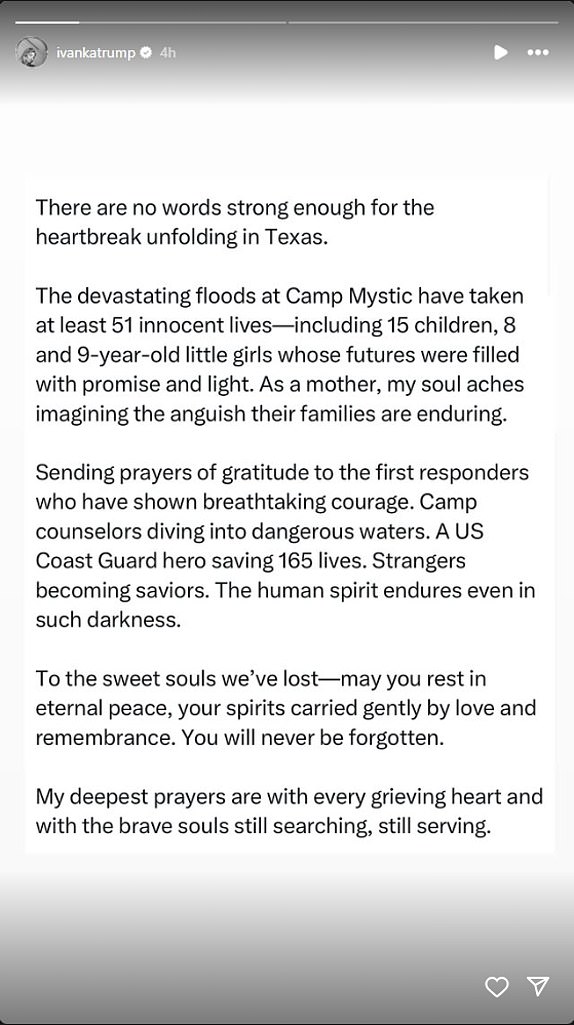 ivankatrump 4h

There are no words strong enough for the heartbreak unfolding in Texas.

The devastating floods at Camp Mystic have taken at least 51 innocent lives—including 15 children, 8 and 9-year-old little girls whose futures were filled with promise and light. As a mother, my soul aches imagining the anguish their families are enduring.

Sending prayers of gratitude to the first responders who have shown breathtaking courage. Camp counselors diving into dangerous waters. A US Coast Guard hero saving 165 lives. Strangers becoming saviors. The human spirit endures even in such darkness.

To the sweet souls we've lost—may you rest in eternal peace, your spirits carried gently by love and remembrance. You will never be forgotten.

My deepest prayers are with every grieving heart and with the brave souls still searching, still serving.